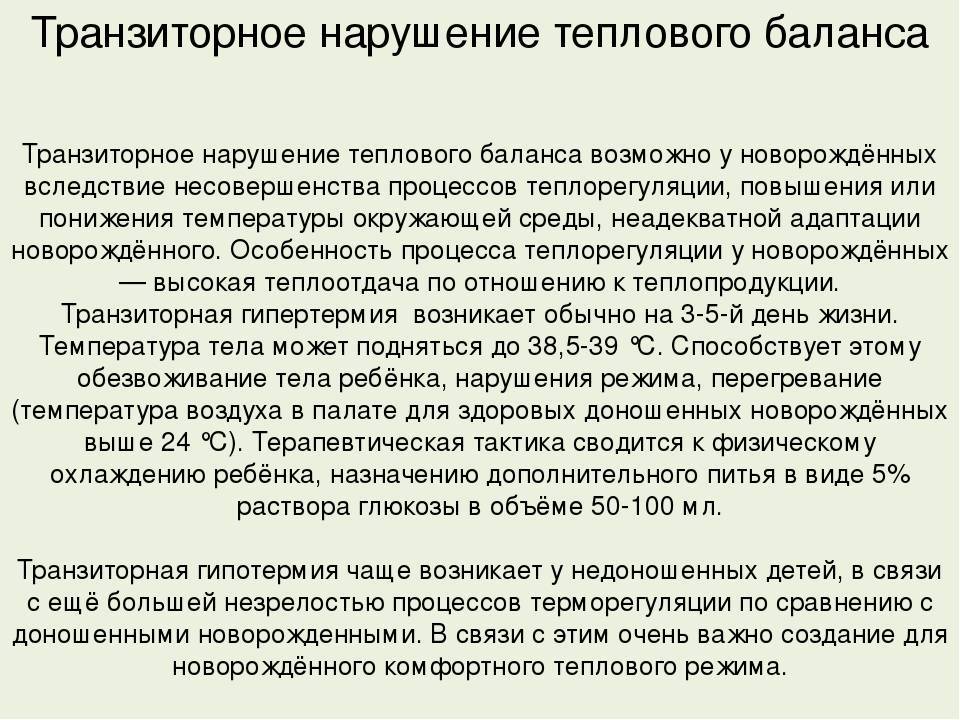 Транзиторное нарушение теплового баланса

Транзиторное нарушение теплового баланса возможно у новорождённых вследствие несовершенства процессов теплорегуляции, повышения или понижения температуры окружающей среды, неадекватной адаптации новорождённого. Особенность процесса теплорегуляции у новорождённых — высокая теплоотдача по отношению к теплопродукции. Транзиторная гипертермия возникает обычно на 3-5-й день жизни. Температура тела может подняться до 38,5-39 °С. Способствует этому обезвоживание тела ребёнка, нарушения режима, перегревание (температура воздуха в палате для здоровых доношенных новорождённых выше 24 °С). Терапевтическая тактика сводится к физическому охлаждению ребёнка, назначению дополнительного питья в виде 5% раствора глюкозы в объёме 50-100 мл.

Транзиторная гипотермия чаще возникает у недоношенных детей, в связи с ещё большей незрелостью процессов терморегуляции по сравнению с доношенными новорожденными. В связи с этим очень важно создание для новорождённого комфортного теплового режима.